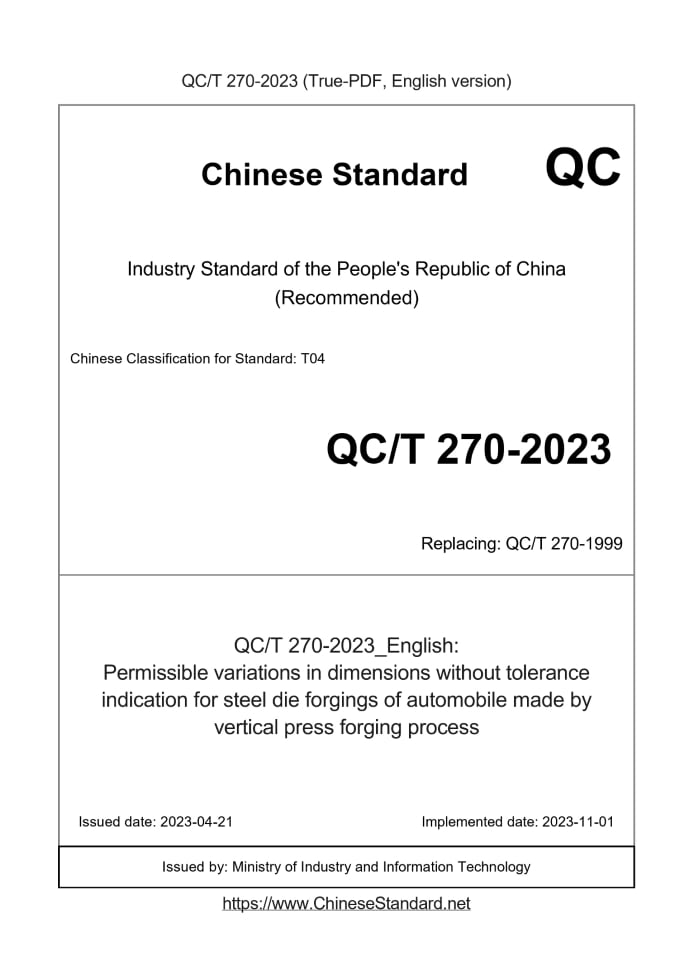 QC/T 270-2023 (True-PDF, English version)

Chinese Standard

QC

Industry Standard of the People's Republic of China
(Recommended)

Chinese Classification for Standard: T04

QC/T 270-2023

Replacing: QC/T 270-1999

QC/T 270-2023_English:
Permissible variations in dimensions without tolerance indication for steel die forgings of automobile made by vertical press forging process

Issued date: 2023-04-21

Implemented date: 2023-11-01

Issued by: Ministry of Industry and Information Technology

https://www.ChineseStandard.net